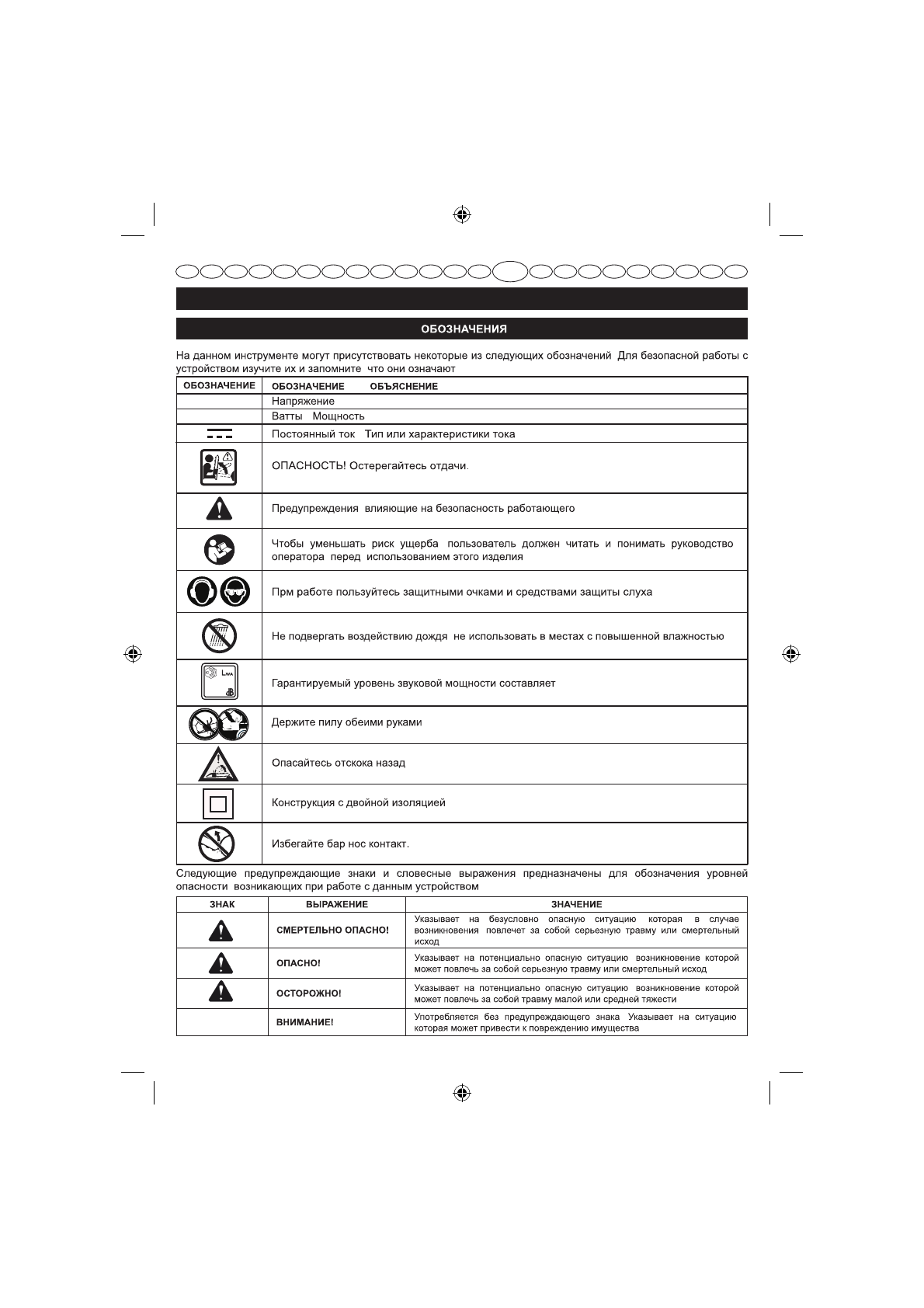 ОБОЗНАЧЕНИЯ

На данном инструменте могут присутствовать некоторые из следующих обозначений Для безопасной работы с устройством изучите их и запомните что они означают

| ОБОЗНАЧЕНИЕ | ОБОЗНАЧЕНИЕ ОБЪЯСНЕНИЕ |
|---|---|
| | Напряжение |
| | Ватты Мощность |
| | Постоянный ток Тип или характеристики тока |
| | ОПАСНОСТЬ! Остерегайтесь отдачи. |
| | Предупреждения влияющие на безопасность работающего |
| | Чтобы уменьшать риск ущерба пользователь должен читать и понимать руководство оператора перед использованием этого изделия |
| | Прм работе пользуйтесь защитными очками и средствами защиты слуха |
| | Не подвергать воздействию дождя не использовать в местах с повышенной влажностью |
| $L_{WA}$ dB | Гарантируемый уровень звуковой мощности составляет |
| | Держите пилу обеими руками |
| | Опасайтесь отскока назад |
| | Конструкция с двойной изоляцией |
| | Избегайте бар нос контакт. |

Следующие предупреждающие знаки и словесные выражения предназначены для обозначения уровней опасности возникающих при работе с данным устройством

| ЗНАК | ВЫРАЖЕНИЕ | ЗНАЧЕНИЕ |
|---|---|---|
| | СМЕРТЕЛЬНО ОПАСНО! | Указывает на безусловно опасную ситуацию которая в случае возникновения повлечет за собой серьезную травму или смертельный исход |
| | ОПАСНО! | Указывает на потенциально опасную ситуацию возникновение которой может повлечь за собой серьезную травму или смертельный исход |
| | ОСТОРОЖНО! | Указывает на потенциально опасную ситуацию возникновение которой может повлечь за собой травму малой или средней тяжести |
| | ВНИМАНИЕ! | Употребляется без предупреждающего знака Указывает на ситуацию которая может привести к повреждению имущества |